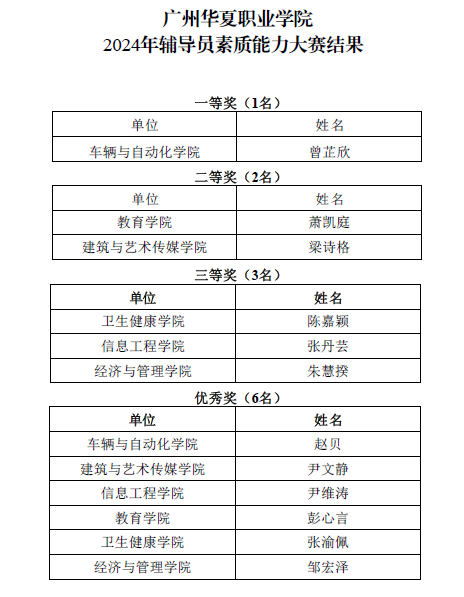 广州华夏职业学院
2024年辅导员素质能力大赛结果

一等奖（1名）

| 单位 | 姓名 |
|---|---|
| 车辆与自动化学院 | 曾芷欣 |

二等奖（2名）

| 单位 | 姓名 |
|---|---|
| 教育学院 | 萧凯庭 |
| 建筑与艺术传媒学院 | 梁诗格 |

三等奖（3名）

| 单位 | 姓名 |
|---|---|
| 卫生健康学院 | 陈嘉颖 |
| 信息工程学院 | 张丹芸 |
| 经济与管理学院 | 朱慧揆 |

优秀奖（6名）

| 单位 | 姓名 |
|---|---|
| 车辆与自动化学院 | 赵贝 |
| 建筑与艺术传媒学院 | 尹文静 |
| 信息工程学院 | 尹维涛 |
| 教育学院 | 彭心言 |
| 卫生健康学院 | 张渝佩 |
| 经济与管理学院 | 邹宏泽 |